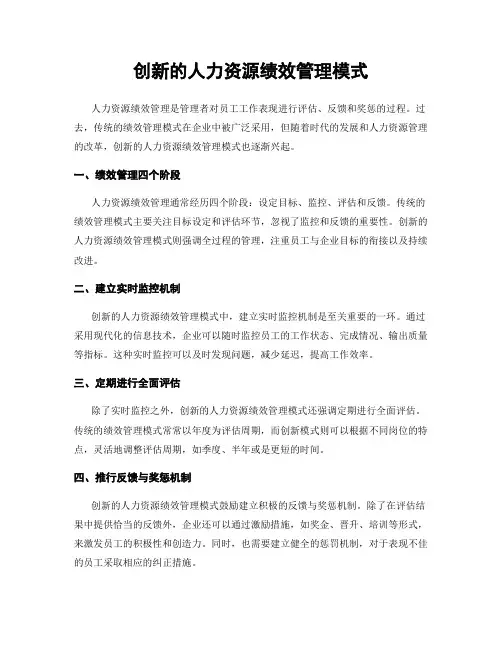 创新的人力资源绩效管理模式

人力资源绩效管理是管理者对员工工作表现进行评估、反馈和奖惩的过程。过去，传统的绩效管理模式在企业中被广泛采用，但随着时代的发展和人力资源管理的改革，创新的人力资源绩效管理模式也逐渐兴起。

一、绩效管理四个阶段

人力资源绩效管理通常经历四个阶段：设定目标、监控、评估和反馈。传统的绩效管理模式主要关注目标设定和评估环节，忽视了监控和反馈的重要性。创新的人力资源绩效管理模式则强调全过程的管理，注重员工与企业目标的衔接以及持续改进。

二、建立实时监控机制

创新的人力资源绩效管理模式中，建立实时监控机制是至关重要的一环。通过采用现代化的信息技术，企业可以随时监控员工的工作状态、完成情况、输出质量等指标。这种实时监控可以及时发现问题，减少延迟，提高工作效率。

三、定期进行全面评估

除了实时监控之外，创新的人力资源绩效管理模式还强调定期进行全面评估。传统的绩效管理模式常常以年度为评估周期，而创新模式则可以根据不同岗位的特点，灵活地调整评估周期，如季度、半年或是更短的时间。

四、推行反馈与奖惩机制

创新的人力资源绩效管理模式鼓励建立积极的反馈与奖惩机制。除了在评估结果中提供恰当的反馈外，企业还可以通过激励措施，如奖金、晋升、培训等形式，来激发员工的积极性和创造力。同时，也需要建立健全的惩罚机制，对于表现不佳的员工采取相应的纠正措施。